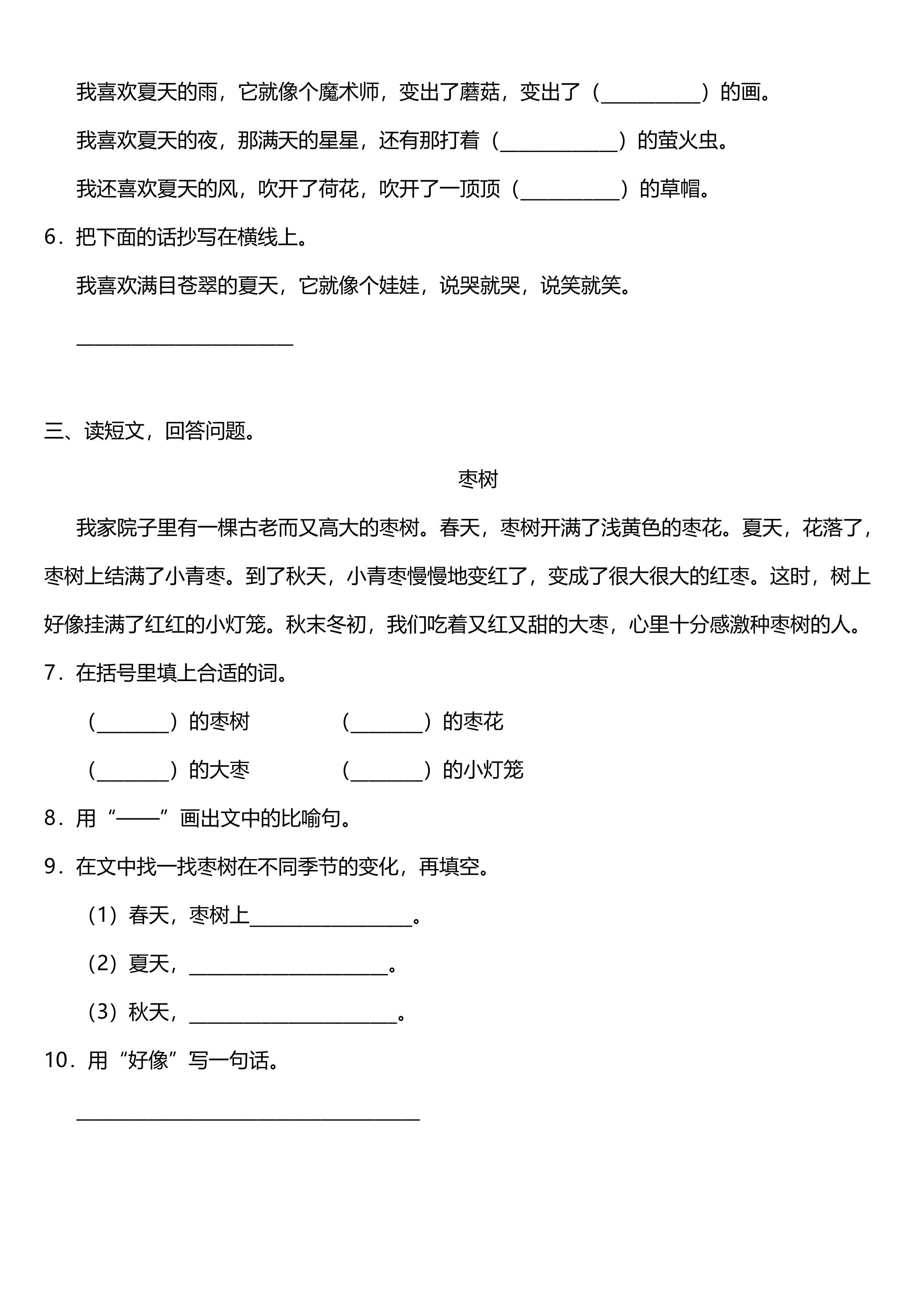 我喜欢夏天的雨，它就像个魔术师，变出了蘑菇，变出了（____）的画。

我喜欢夏天的夜，那满天的星星，还有那打着（____）的萤火虫。

我还喜欢夏天的风，吹开了荷花，吹开了一顶顶（____）的草帽。

6．把下面的话抄写在横线上。

我喜欢满目苍翠的夏天，它就像个娃娃，说哭就哭，说笑就笑。

____

三、读短文，回答问题。

枣树

我家院子里有一棵古老而又高大的枣树。春天，枣树开满了浅黄色的枣花。夏天，花落了，枣树上结满了小青枣。到了秋天，小青枣慢慢地变红了，变成了很大很大的红枣。这时，树上好像挂满了红红的小灯笼。秋末冬初，我们吃着又红又甜的大枣，心里十分感激种枣树的人。

7．在括号里填上合适的词。

（____）的枣树 （____）的枣花

（____）的大枣 （____）的小灯笼

8．用“——”画出文中的比喻句。

9．在文中找一找枣树在不同季节的变化，再填空。

（1）春天，枣树上____。

（2）夏天，____。

（3）秋天，____。

10．用“好像”写一句话。

____